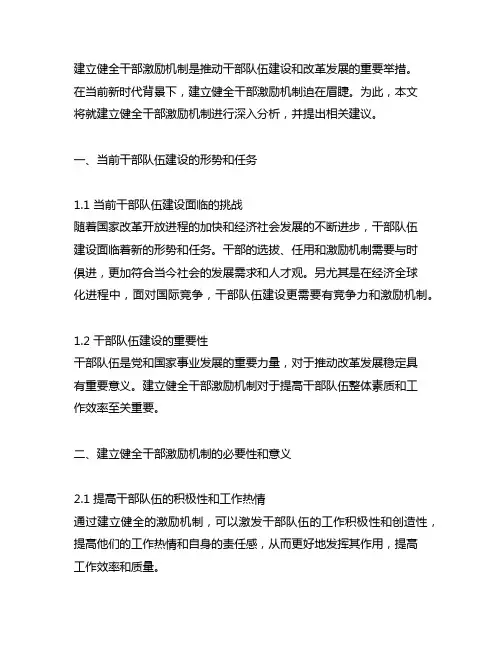 建立健全干部激励机制是推动干部队伍建设和改革发展的重要举措。在当前新时代背景下，建立健全干部激励机制迫在眉睫。为此，本文将就建立健全干部激励机制进行深入分析，并提出相关建议。

一、当前干部队伍建设的形势和任务

1.1 当前干部队伍建设面临的挑战
随着国家改革开放进程的加快和经济社会发展的不断进步，干部队伍建设面临着新的形势和任务。干部的选拔、任用和激励机制需要与时俱进，更加符合当今社会的发展需求和人才观。另尤其是在经济全球化进程中，面对国际竞争，干部队伍建设更需要有竞争力和激励机制。

1.2 干部队伍建设的重要性
干部队伍是党和国家事业发展的重要力量，对于推动改革发展稳定具有重要意义。建立健全干部激励机制对于提高干部队伍整体素质和工作效率至关重要。

二、建立健全干部激励机制的必要性和意义

2.1 提高干部队伍的积极性和工作热情
通过建立健全的激励机制，可以激发干部队伍的工作积极性和创造性，提高他们的工作热情和自身的责任感，从而更好地发挥其作用，提高工作效率和质量。